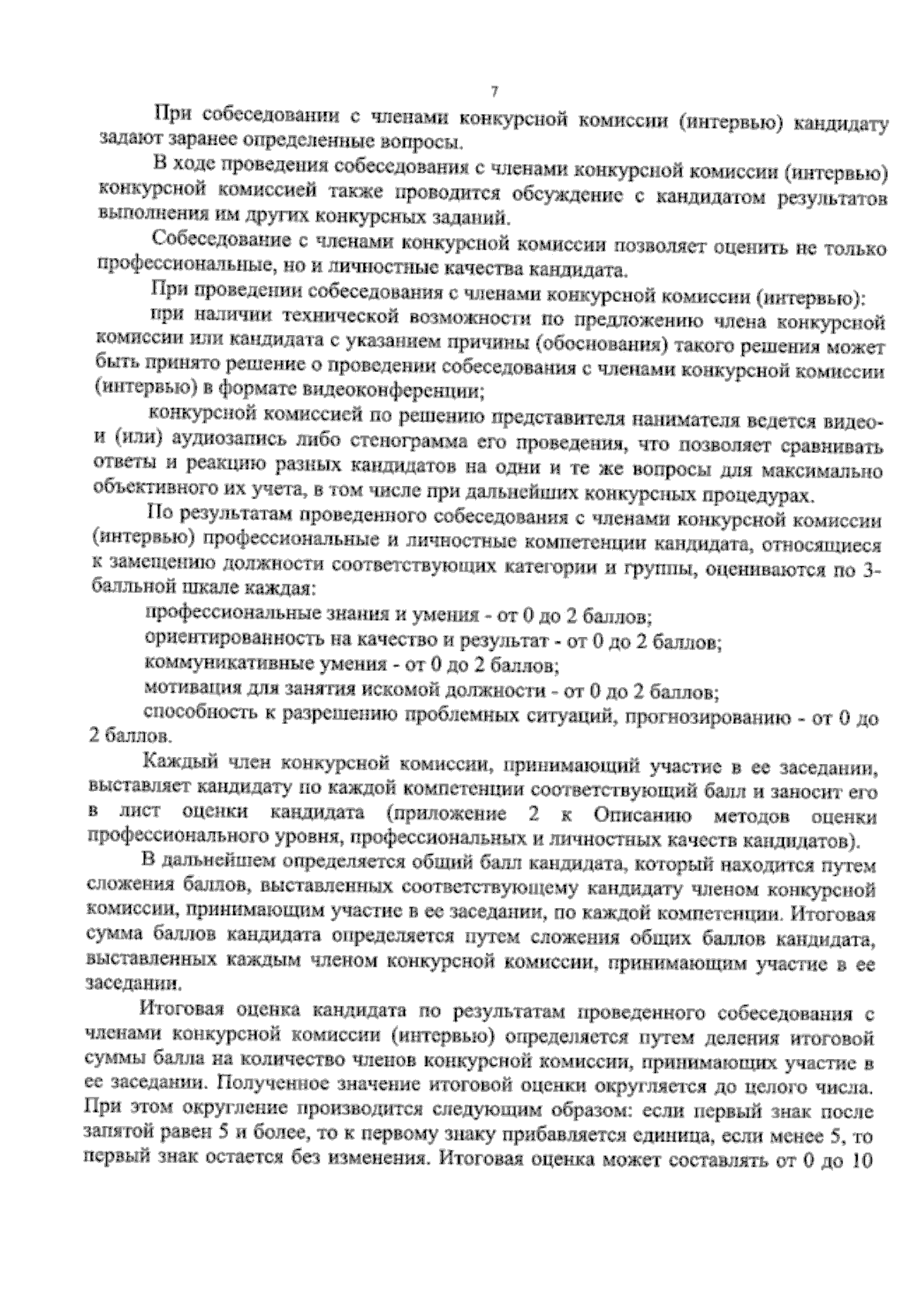 7

При собеседовании с членами конкурсной комиссии (интервью) кандидату задают заранее определенные вопросы.

В ходе проведения собеседования с членами конкурсной комиссии (интервью) конкурсной комиссией также проводится обсуждение с кандидатом результатов выполнения им других конкурсных заданий.

Собеседование с членами конкурсной комиссии позволяет оценить не только профессиональные, но и личностные качества кандидата.

При проведении собеседования с членами конкурсной комиссии (интервью):

при наличии технической возможности по предложению члена конкурсной комиссии или кандидата с указанием причины (обоснования) такого решения может быть принято решение о проведении собеседования с членами конкурсной комиссии (интервью) в формате видеоконференции;

конкурсной комиссией по решению представителя нанимателя ведется видео- и (или) аудиозапись либо стенограмма его проведения, что позволяет сравнивать ответы и реакцию разных кандидатов на одни и те же вопросы для максимально объективного их учета, в том числе при дальнейших конкурсных процедурах.

По результатам проведенного собеседования с членами конкурсной комиссии (интервью) профессиональные и личностные компетенции кандидата, относящиеся к замещению должности соответствующих категории и группы, оцениваются по 3-балльной шкале каждая:

профессиональные знания и умения - от 0 до 2 баллов;

ориентированность на качество и результат - от 0 до 2 баллов;

коммуникативные умения - от 0 до 2 баллов;

мотивация для занятия искомой должности - от 0 до 2 баллов;

способность к разрешению проблемных ситуаций, прогнозированию - от 0 до 2 баллов.

Каждый член конкурсной комиссии, принимающий участие в ее заседании, выставляет кандидату по каждой компетенции соответствующий балл и заносит его в лист оценки кандидата (приложение 2 к Описанию методов оценки профессионального уровня, профессиональных и личностных качеств кандидатов).

В дальнейшем определяется общий балл кандидата, который находится путем сложения баллов, выставленных соответствующему кандидату членом конкурсной комиссии, принимающим участие в ее заседании, по каждой компетенции. Итоговая сумма баллов кандидата определяется путем сложения общих баллов кандидата, выставленных каждым членом конкурсной комиссии, принимающим участие в ее заседании.

Итоговая оценка кандидата по результатам проведенного собеседования с членами конкурсной комиссии (интервью) определяется путем деления итоговой суммы балла на количество членов конкурсной комиссии, принимающих участие в ее заседании. Полученное значение итоговой оценки округляется до целого числа. При этом округление производится следующим образом: если первый знак после запятой равен 5 и более, то к первому знаку прибавляется единица, если менее 5, то первый знак остается без изменения. Итоговая оценка может составлять от 0 до 10